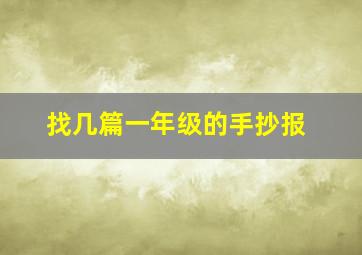 找几篇一年级的手抄报